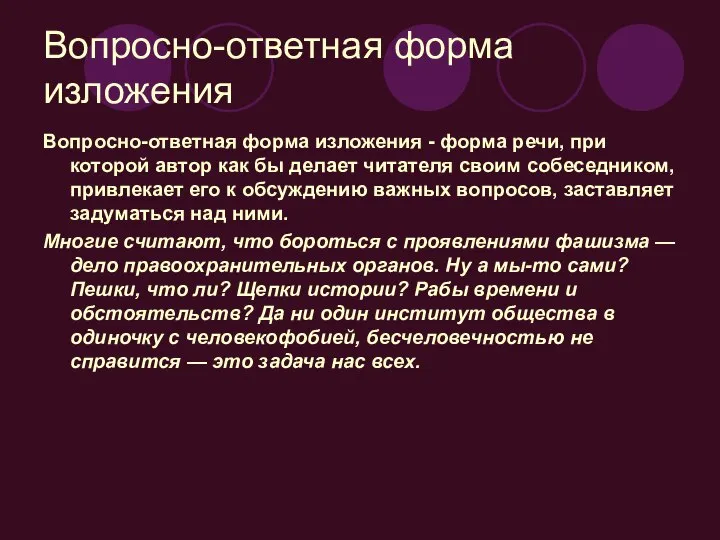 Вопросно-ответная форма изложения

Вопросно-ответная форма изложения - форма речи, при которой автор как бы делает читателя своим собеседником, привлекает его к обсуждению важных вопросов, заставляет задуматься над ними.

Многие считают, что бороться с проявлениями фашизма — дело правоохранительных органов. Ну а мы-то сами? Пешки, что ли? Щепки истории? Рабы времени и обстоятельств? Да ни один институт общества в одиночку с человекофобией, бесчеловечностью не справится — это задача нас всех.